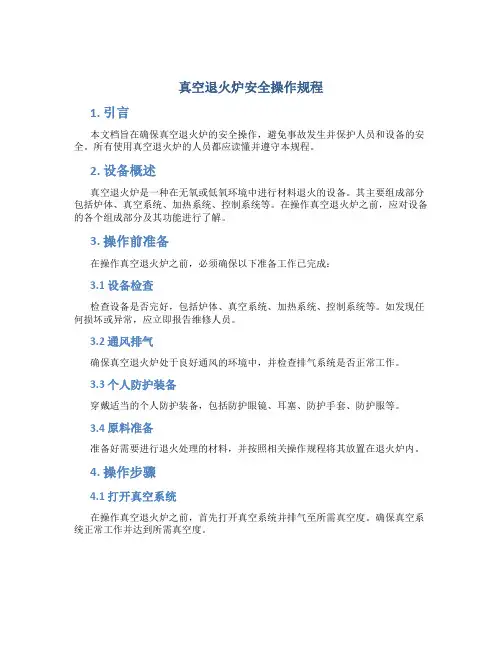 真空退火炉安全操作规程

1. 引言

本文档旨在确保真空退火炉的安全操作，避免事故发生并保护人员和设备的安全。所有使用真空退火炉的人员都应读懂并遵守本规程。

2. 设备概述

真空退火炉是一种在无氧或低氧环境中进行材料退火的设备。其主要组成部分包括炉体、真空系统、加热系统、控制系统等。在操作真空退火炉之前，应对设备的各个组成部分及其功能进行了解。

3. 操作前准备

在操作真空退火炉之前，必须确保以下准备工作已完成：

3.1 设备检查

检查设备是否完好，包括炉体、真空系统、加热系统、控制系统等。如发现任何损坏或异常，应立即报告维修人员。

3.2 通风排气

确保真空退火炉处于良好通风的环境中，并检查排气系统是否正常工作。

3.3 个人防护装备

穿戴适当的个人防护装备，包括防护眼镜、耳塞、防护手套、防护服等。

3.4 原料准备

准备好需要进行退火处理的材料，并按照相关操作规程将其放置在退火炉内。

4. 操作步骤

4.1 打开真空系统

在操作真空退火炉之前，首先打开真空系统并排气至所需真空度。确保真空系统正常工作并达到所需真空度。